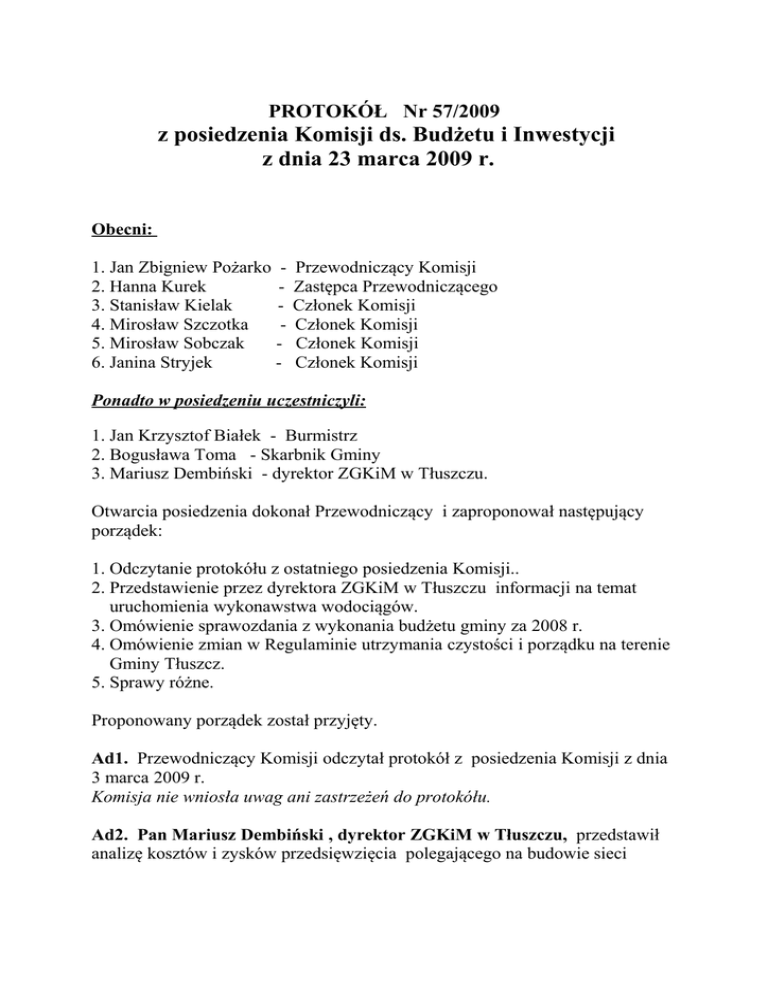 PROTOKÓŁ Nr 57/2009
z posiedzenia Komisji ds. Budżetu i Inwestycji
z dnia 23 marca 2009 r.

Obecni:

1. Jan Zbigniew Pożarko - Przewodniczący Komisji
2. Hanna Kurek - Zastępca Przewodniczącego
3. Stanisław Kielak - Członek Komisji
4. Mirosław Szczotka - Członek Komisji
5. Mirosław Sobczak - Członek Komisji
6. Janina Stryjek - Członek Komisji

Ponadto w posiedzeniu uczestniczyli:

1. Jan Krzysztof Białek - Burmistrz
2. Bogusława Toma - Skarbnik Gminy
3. Mariusz Dembiński - dyrektor ZGKiM w Tłuszczu.

Otwarcia posiedzenia dokonał Przewodniczący i zaproponował następujący porządek:

1. Odczytanie protokółu z ostatniego posiedzenia Komisji..
2. Przedstawienie przez dyrektora ZGKiM w Tłuszczu informacji na temat uruchomienia wykonawstwa wodociągów.
3. Omówienie sprawozdania z wykonania budżetu gminy za 2008 r.
4. Omówienie zmian w Regulaminie utrzymania czystości i porządku na terenie Gminy Tłuszcz.
5. Sprawy różne.

Proponowany porządek został przyjęty.

Ad1. Przewodniczący Komisji odczytał protokół z posiedzenia Komisji z dnia 3 marca 2009 r.
Komisja nie wniosła uwag ani zastrzeżeń do protokółu.

Ad2. Pan Mariusz Dembiński , dyrektor ZGKiM w Tłuszczu, przedstawił analizę kosztów i zysków przedsięwzięcia polegającego na budowie sieci